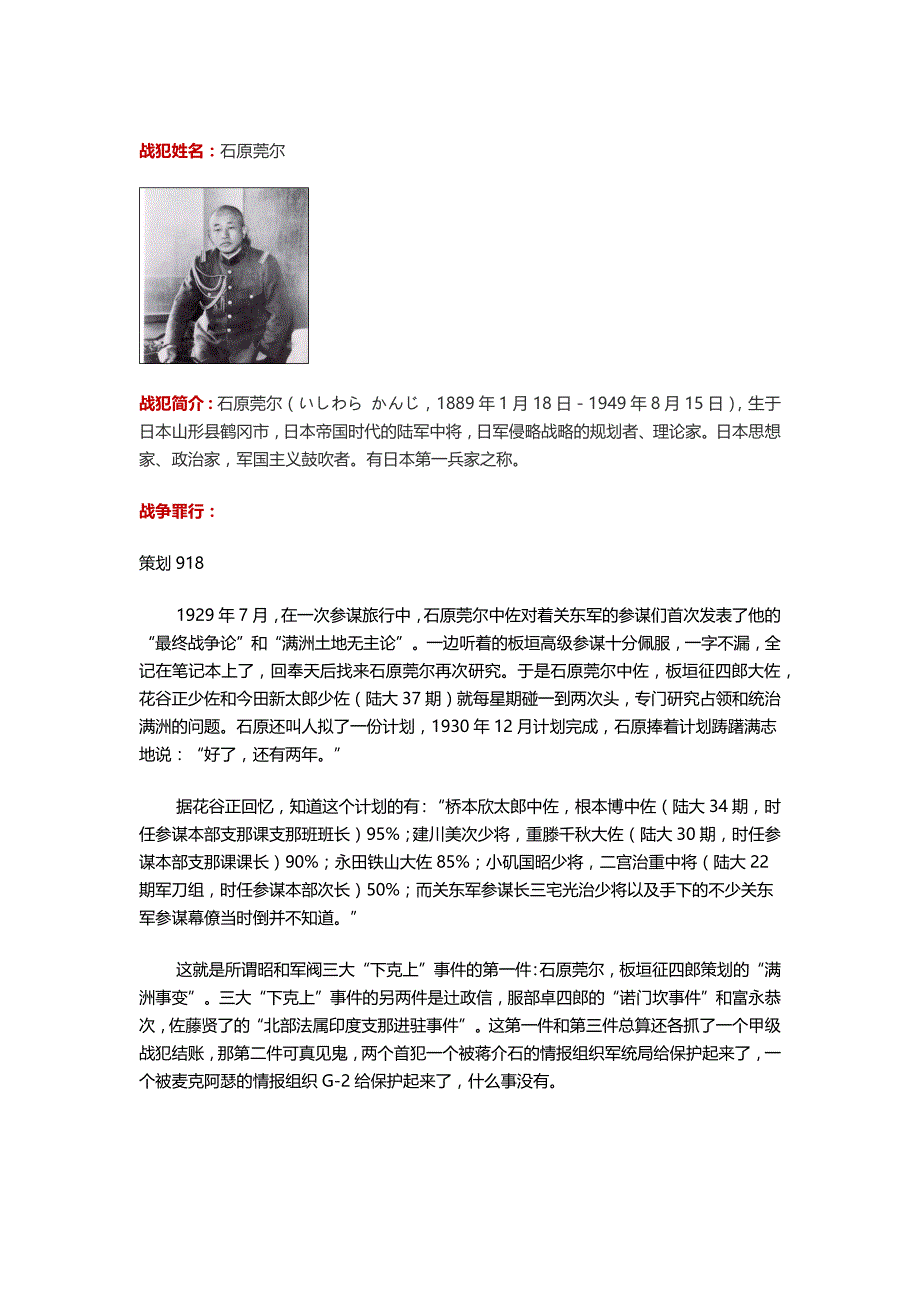 战犯姓名：石原莞尔

战犯简介：石原莞尔（いしわら かんじ，1889 年 1 月 18 日 - 1949 年 8 月 15 日），生于日本山形县鹤冈市，日本帝国时代的陆军中将，日军侵略战略的规划者、理论家。日本思想家、政治家，军国主义鼓吹者。有日本第一兵家之称。

战争罪行：

策划 918

1929 年 7 月，在一次参谋旅行中，石原莞尔中佐对着关东军的参谋们首次发表了他的“最终战争论”和“满洲土地无主论”。一边听着的板垣高级参谋十分佩服，一字不漏，全记在笔记本上了，回奉天后找来石原莞尔再次研究。于是石原莞尔中佐，板垣征四郎大佐，花谷正少佐和今田新太郎少佐（陆大 37 期）就每星期碰一到两次头，专门研究占领和统治满洲的问题。石原还叫人拟了一份计划，1930 年 12 月计划完成，石原捧着计划踌躇满志地说：“好了，还有两年。”

据花谷正回忆，知道这个计划的有：“桥本欣太郎中佐，根本博中佐（陆大 34 期，时任参谋本部支那课支那班班长）95%；建川美次少将，重滕千秋大佐（陆大 30 期，时任参谋本部支那课课长）90%；永田铁山大佐 85%；小矶国昭少将，二宫治重中将（陆大 22 期军刀组，时任参谋本部次长）50%；而关东军参谋长三宅光治少将以及手下的不少关东军参谋幕僚当时倒并不知道。”

这就是所谓昭和军阀三大“下克上”事件的第一件：石原莞尔，板垣征四郎策划的“满洲事变”。三大“下克上”事件的另两件是辻政信，服部卓四郎的“诺门坎事件”和富永恭次，佐藤贤了的“北部法属印度支那进驻事件”。这第一件和第三件总算还各抓了一个甲级战犯结账，那第二件可真见鬼，两个首犯一个被蒋介石的情报组织军统局给保护起来了，一个被麦克阿瑟的情报组织 G-2 给保护起来了，什么事没有。